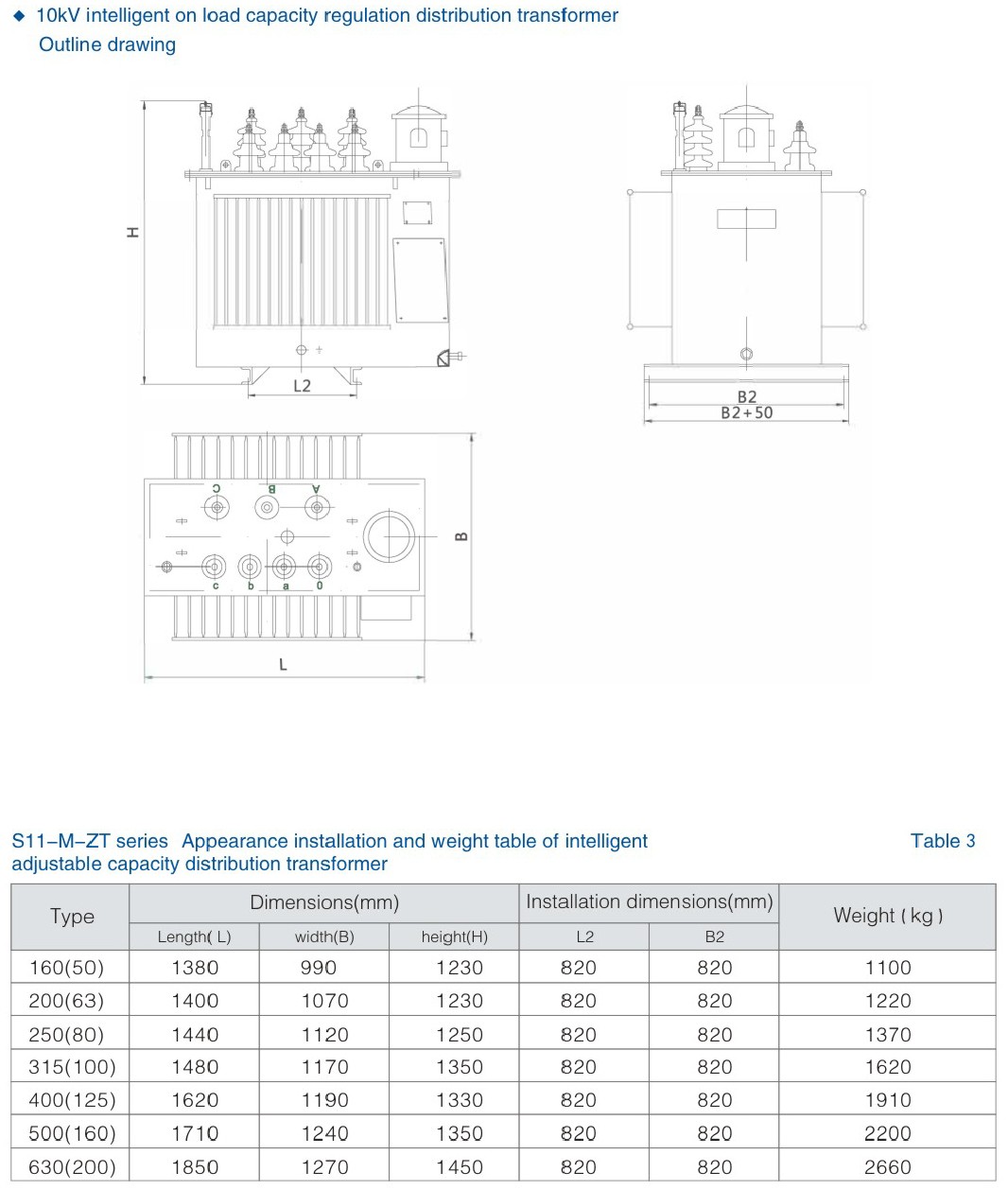 ◆ 10kV intelligent on load capacity regulation distribution transformer
Outline drawing

H

L2

B2
B2+50

C B A

c b a 0

B

L

S11-M-ZT series Appearance installation and weight table of intelligent adjustable capacity distribution transformer

Table 3

| Type | Dimensions(mm) | | | Installation dimensions(mm) | | Weight ( kg ) |
|---|---|---|---|---|---|---|
| | Length( L) | width(B) | height(H) | L2 | B2 | |
| 160(50) | 1380 | 990 | 1230 | 820 | 820 | 1100 |
| 200(63) | 1400 | 1070 | 1230 | 820 | 820 | 1220 |
| 250(80) | 1440 | 1120 | 1250 | 820 | 820 | 1370 |
| 315(100) | 1480 | 1170 | 1350 | 820 | 820 | 1620 |
| 400(125) | 1620 | 1190 | 1330 | 820 | 820 | 1910 |
| 500(160) | 1710 | 1240 | 1350 | 820 | 820 | 2200 |
| 630(200) | 1850 | 1270 | 1450 | 820 | 820 | 2660 |